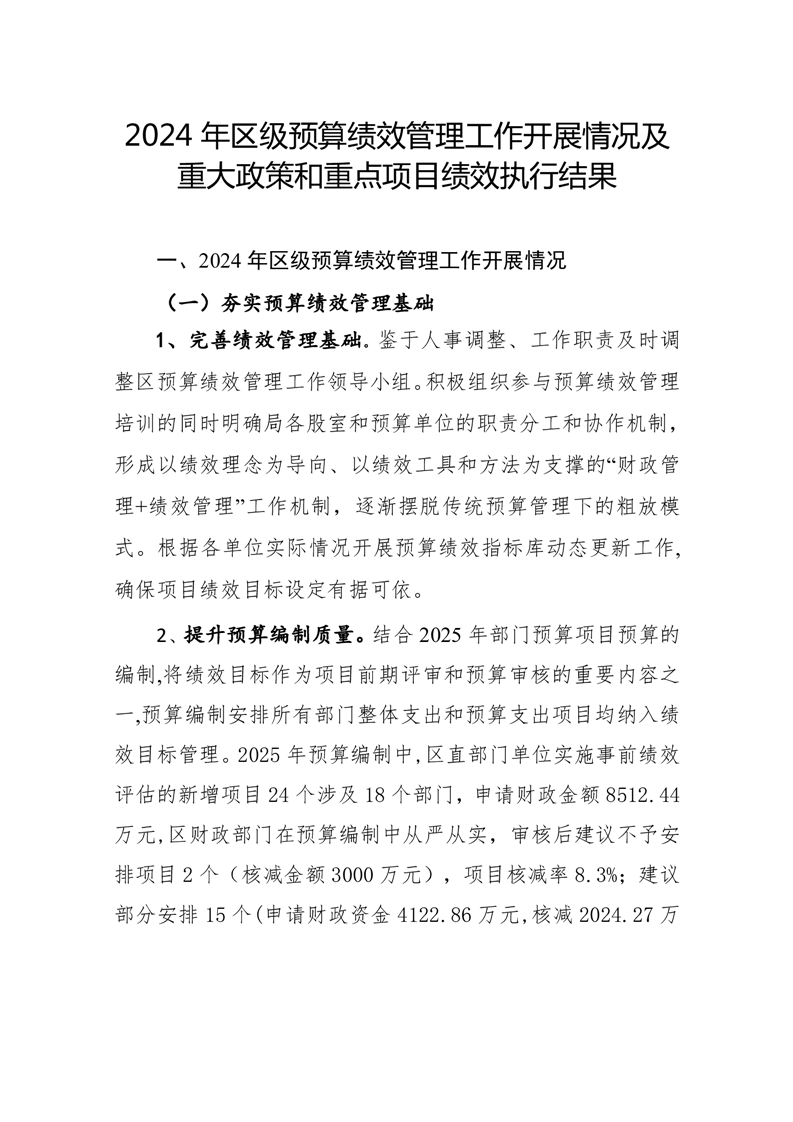 2024 年区级预算绩效管理工作开展情况及重大政策和重点项目绩效执行结果

一、2024 年区级预算绩效管理工作开展情况

（一）夯实预算绩效管理基础

1、完善绩效管理基础。鉴于人事调整、工作职责及时调整区预算绩效管理工作领导小组。积极组织参与预算绩效管理培训的同时明确局各股室和预算单位的职责分工和协作机制，形成以绩效理念为导向、以绩效工具和方法为支撑的“财政管理+绩效管理”工作机制，逐渐摆脱传统预算管理下的粗放模式。根据各单位实际情况开展预算绩效指标库动态更新工作，确保项目绩效目标设定有据可依。

2、提升预算编制质量。结合 2025 年部门预算项目预算的编制,将绩效目标作为项目前期评审和预算审核的重要内容之一,预算编制安排所有部门整体支出和预算支出项目均纳入绩效目标管理。2025 年预算编制中,区直部门单位实施事前绩效评估的新增项目 24 个涉及 18 个部门，申请财政金额 8512.44 万元,区财政部门在预算编制中从严从实，审核后建议不予安排项目 2 个（核减金额 3000 万元），项目核减率 8.3%；建议部分安排 15 个(申请财政资金 4122.86 万元,核减 2024.27 万